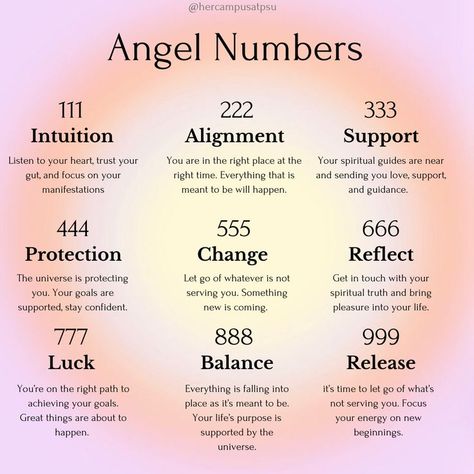 @hercampusatpsu

Angel Numbers

111
Intuition
Listen to your heart, trust your gut, and focus on your manifestations

222
Alignment
You are in the right place at the right time. Everything that is meant to be will happen.

333
Support
Your spiritual guides are near and sending you love, support, and guidance.

444
Protection
The universe is protecting you. Your goals are supported, stay confident.

555
Change
Let go of whatever is not serving you. Something new is coming.

666
Reflect
Get in touch with your spiritual truth and bring pleasure into your life.

777
Luck
You're on the right path to achieving your goals. Great things are about to happen.

888
Balance
Everything is falling into place as it's meant to be. Your life's purpose is supported by the universe.

999
Release
it's time to let go of what's not serving you. Focus your energy on new beginnings.